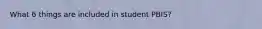 What 6 things are included in student PBIS?